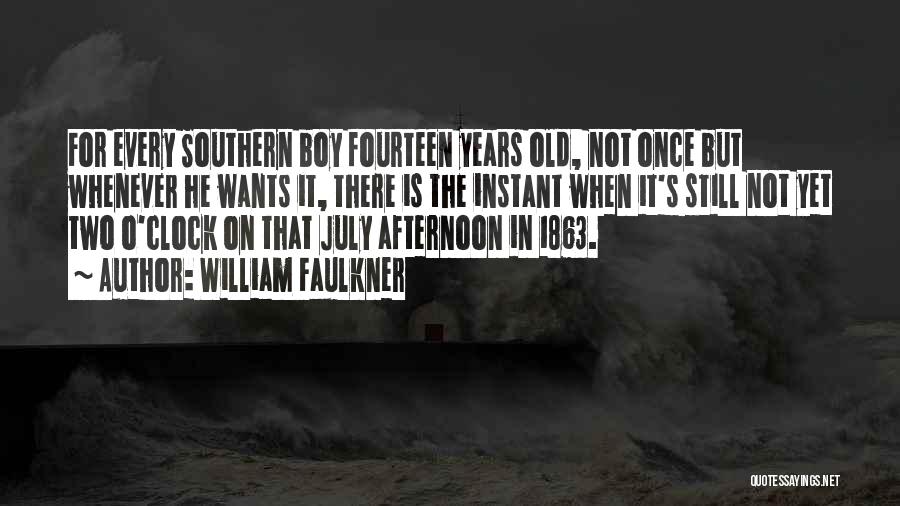 FOR EVERY SOUTHERN BOY FOURTEEN YEARS OLD, NOT ONCE BUT WHENEVER HE WANTS IT, THERE IS THE INSTANT WHEN IT'S STILL NOT YET TWO O'CLOCK ON THAT JULY AFTERNOON IN 1863.

~ AUTHOR: WILLIAM FAULKNER

QUOTESSAYINGS.NET